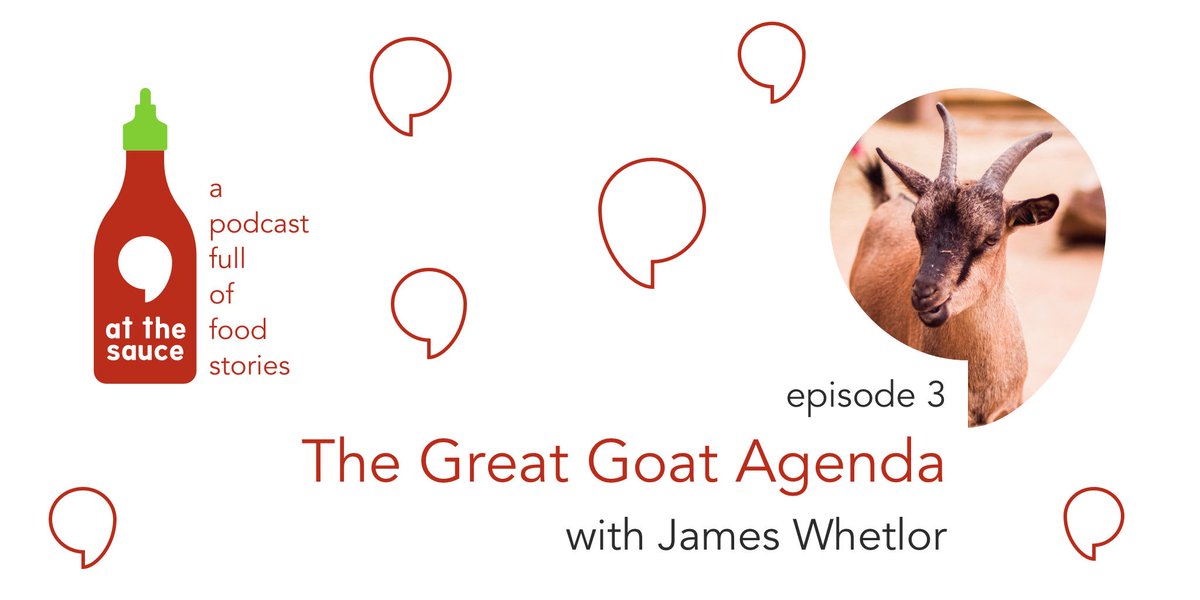 at the sauce

a podcast full of food stories

episode 3

The Great Goat Agenda

with James Whetlor